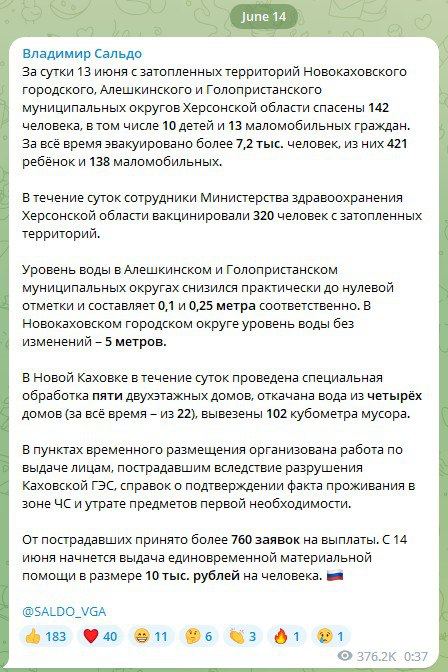 June 14

Владимир Сальдо
За сутки 13 июня с затопленных территорий Новокаховского городского, Алешкинского и Голопристанского муниципальных округов Херсонской области спасены 142 человека, в том числе 10 детей и 13 маломобильных граждан. За всё время эвакуировано более 7,2 тыс. человек, из них 421 ребёнок и 138 маломобильных.

В течение суток сотрудники Министерства здравоохранения Херсонской области вакцинировали 320 человек с затопленных территорий.

Уровень воды в Алешкинском и Голопристанском муниципальных округах снизился практически до нулевой отметки и составляет 0,1 и 0,25 метра соответственно. В Новокаховском городском округе уровень воды без изменений – 5 метров.

В Новой Каховке в течение суток проведена специальная обработка пяти двухэтажных домов, откачана вода из четырёх домов (за всё время – из 22), вывезены 102 кубометра мусора.

В пунктах временного размещения организована работа по выдаче лицам, пострадавшим вследствие разрушения Каховской ГЭС, справок о подтверждении факта проживания в зоне ЧС и утрате предметов первой необходимости.

От пострадавших принято более 760 заявок на выплаты. С 14 июня начнется выдача единовременной материальной помощи в размере 10 тыс. рублей на человека. 🇷🇺

@SALDO_VGA

👍 183 ❤️ 40 😁 11 🤔 6 👏 3 🔥 1 😢 1

376.2K 0:37